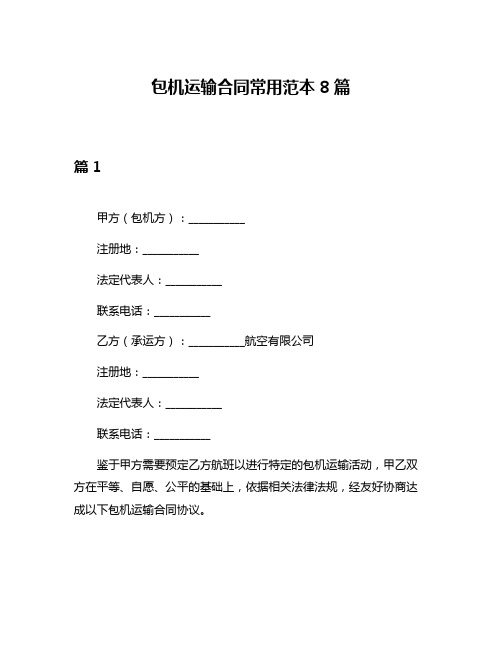 包机运输合同常用范本 8 篇

篇 1

甲方（包机方）：__________

注册地：__________

法定代表人：__________

联系电话：__________

乙方（承运方）：__________航空有限公司

注册地：__________

法定代表人：__________

联系电话：__________

鉴于甲方需要预定乙方航班以进行特定的包机运输活动，甲乙双方在平等、自愿、公平的基础上，依据相关法律法规，经友好协商达成以下包机运输合同协议。